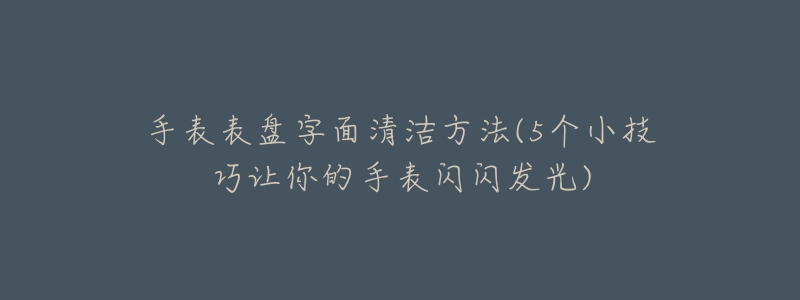 手表表盘字面清洁方法(5个小技巧让你的手表闪闪发光)